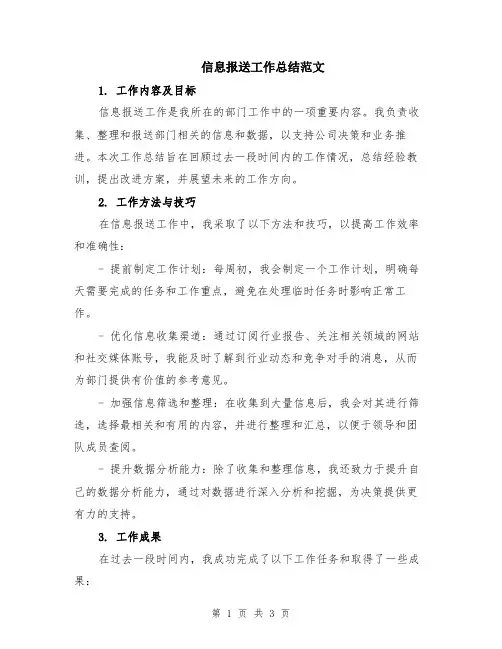 信息报送工作总结范文

1. 工作内容及目标

信息报送工作是我所在的部门工作中的一项重要内容。我负责收集、整理和报送部门相关的信息和数据，以支持公司决策和业务推进。本次工作总结旨在回顾过去一段时间内的工作情况，总结经验教训，提出改进方案，并展望未来的工作方向。

2. 工作方法与技巧

在信息报送工作中，我采取了以下方法和技巧，以提高工作效率和准确性：

- 提前制定工作计划：每周初，我会制定一个工作计划，明确每天需要完成的任务和工作重点，避免在处理临时任务时影响正常工作。

- 优化信息收集渠道：通过订阅行业报告、关注相关领域的网站和社交媒体账号，我能及时了解到行业动态和竞争对手的消息，从而为部门提供有价值的参考意见。

- 加强信息筛选和整理：在收集到大量信息后，我会对其进行筛选，选择最相关和有用的内容，并进行整理和汇总，以便于领导和团队成员查阅。

- 提升数据分析能力：除了收集和整理信息，我还致力于提升自己的数据分析能力，通过对数据进行深入分析和挖掘，为决策提供更有力的支持。

3. 工作成果

在过去一段时间内，我成功完成了以下工作任务和取得了一些成果：

第 1 页 共 3 页